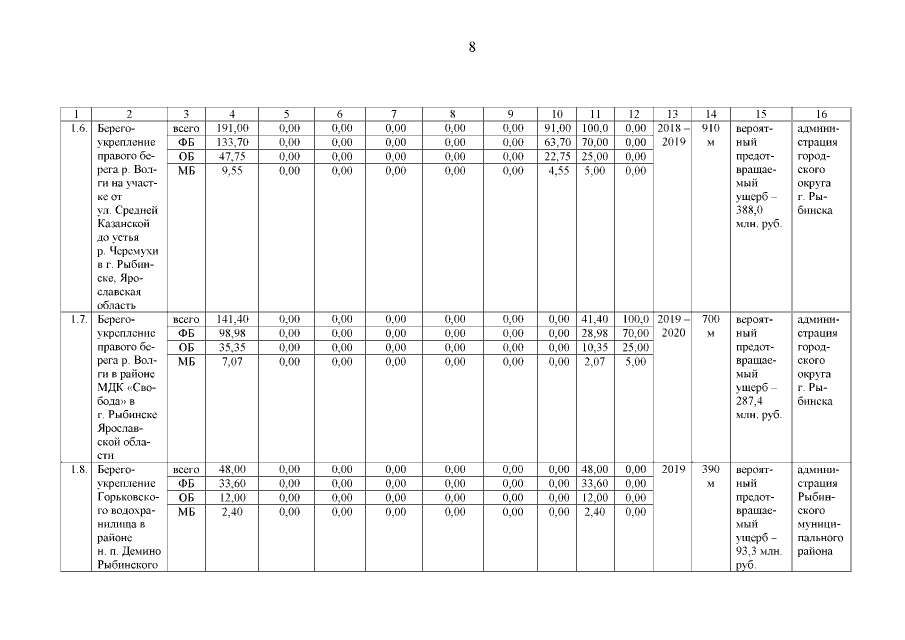 8

| 1 | 2 | 3 | 4 | 5 | 6 | 7 | 8 | 9 | 10 | 11 | 12 | 13 | 14 | 15 | 16 |
|---|---|---|---|---|---|---|---|---|---|---|---|---|---|---|---|
| 1.6. | Берегоукрепление правого берега р. Волги на участке от ул. Средней Казанской до устья р. Черемухи в г. Рыбинске, Ярославская область | всего | 191,00 | 0,00 | 0,00 | 0,00 | 0,00 | 0,00 | 91,00 | 100,0 | 0,00 | 2018 – 2019 | 910 м | вероятный предотвращаемый ущерб – 388,0 млн. руб. | администрация городского округа г. Рыбинска |
| | | ФБ | 133,70 | 0,00 | 0,00 | 0,00 | 0,00 | 0,00 | 63,70 | 70,00 | 0,00 | | | | |
| | | ОБ | 47,75 | 0,00 | 0,00 | 0,00 | 0,00 | 0,00 | 22,75 | 25,00 | 0,00 | | | | |
| | | МБ | 9,55 | 0,00 | 0,00 | 0,00 | 0,00 | 0,00 | 4,55 | 5,00 | 0,00 | | | | |
| 1.7. | Берегоукрепление правого берега р. Волги в районе МДК «Свобода» в г. Рыбинске Ярославской области | всего | 141,40 | 0,00 | 0,00 | 0,00 | 0,00 | 0,00 | 0,00 | 41,40 | 100,0 | 2019 – 2020 | 700 м | вероятный предотвращаемый ущерб – 287,4 млн. руб. | администрация городского округа г. Рыбинска |
| | | ФБ | 98,98 | 0,00 | 0,00 | 0,00 | 0,00 | 0,00 | 0,00 | 28,98 | 70,00 | | | | |
| | | ОБ | 35,35 | 0,00 | 0,00 | 0,00 | 0,00 | 0,00 | 0,00 | 10,35 | 25,00 | | | | |
| | | МБ | 7,07 | 0,00 | 0,00 | 0,00 | 0,00 | 0,00 | 0,00 | 2,07 | 5,00 | | | | |
| 1.8. | Берегоукрепление Горьковского водохранилища в районе н. п. Демино Рыбинского | всего | 48,00 | 0,00 | 0,00 | 0,00 | 0,00 | 0,00 | 0,00 | 48,00 | 0,00 | 2019 | 390 м | вероятный предотвращаемый ущерб – 93,3 млн. руб. | администрация Рыбинского муниципального района |
| | | ФБ | 33,60 | 0,00 | 0,00 | 0,00 | 0,00 | 0,00 | 0,00 | 33,60 | 0,00 | | | | |
| | | ОБ | 12,00 | 0,00 | 0,00 | 0,00 | 0,00 | 0,00 | 0,00 | 12,00 | 0,00 | | | | |
| | | МБ | 2,40 | 0,00 | 0,00 | 0,00 | 0,00 | 0,00 | 0,00 | 2,40 | 0,00 | | | | |